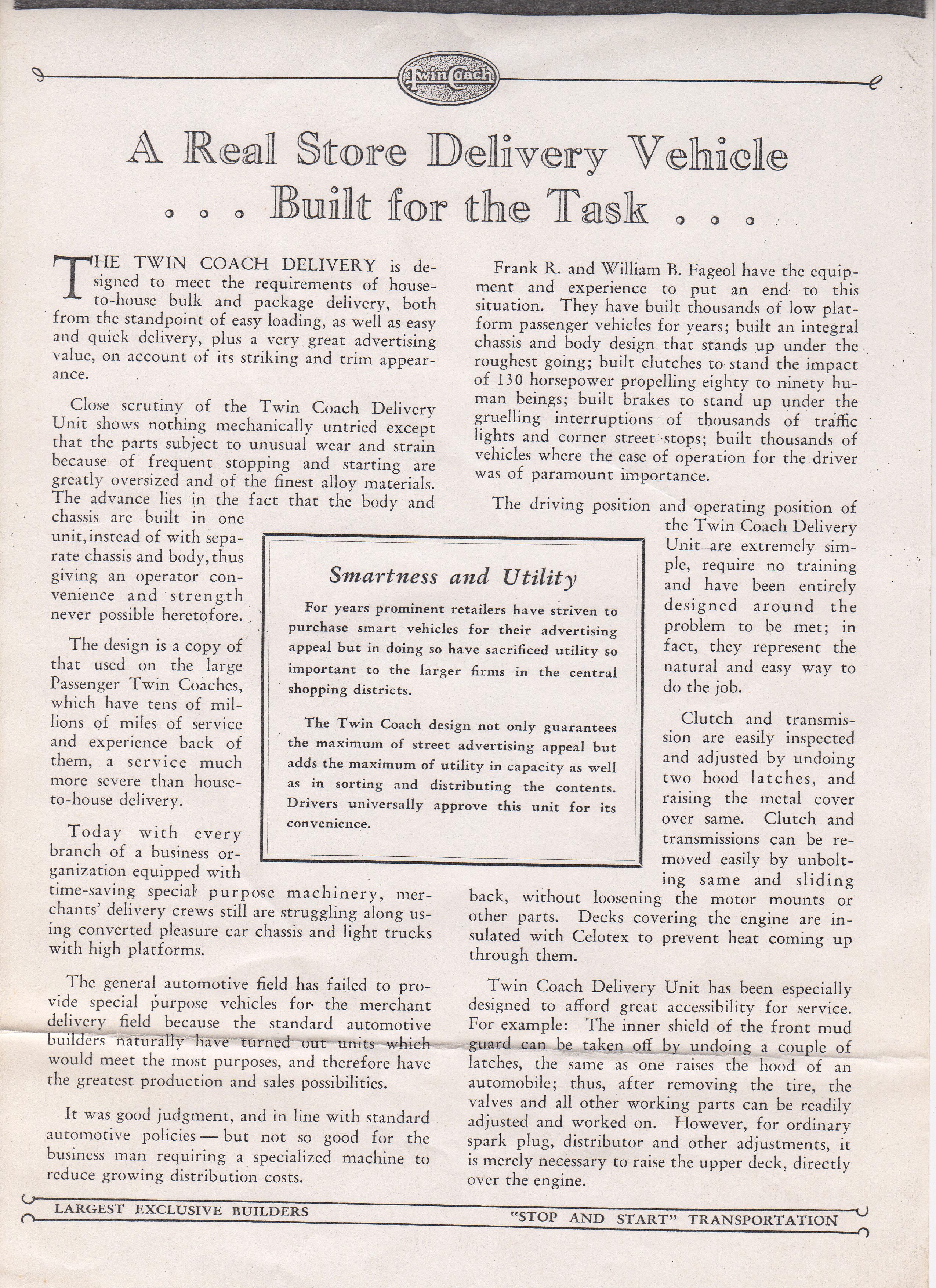 Twin Coach

A Real Store Delivery Vehicle
. . . Built for the Task . . .

THE TWIN COACH DELIVERY is designed to meet the requirements of house-to-house bulk and package delivery, both from the standpoint of easy loading, as well as easy and quick delivery, plus a very great advertising value, on account of its striking and trim appearance.

Close scrutiny of the Twin Coach Delivery Unit shows nothing mechanically untried except that the parts subject to unusual wear and strain because of frequent stopping and starting are greatly oversized and of the finest alloy materials. The advance lies in the fact that the body and chassis are built in one unit, instead of with separate chassis and body, thus giving an operator convenience and strength never possible heretofore.

The design is a copy of that used on the large Passenger Twin Coaches, which have tens of millions of miles of service and experience back of them, a service much more severe than house-to-house delivery.

Today with every branch of a business organization equipped with time-saving special purpose machinery, merchants' delivery crews still are struggling along using converted pleasure car chassis and light trucks with high platforms.

The general automotive field has failed to provide special purpose vehicles for the merchant delivery field because the standard automotive builders naturally have turned out units which would meet the most purposes, and therefore have the greatest production and sales possibilities.

It was good judgment, and in line with standard automotive policies — but not so good for the business man requiring a specialized machine to reduce growing distribution costs.

Smartness and Utility

For years prominent retailers have striven to purchase smart vehicles for their advertising appeal but in doing so have sacrificed utility so important to the larger firms in the central shopping districts.

The Twin Coach design not only guarantees the maximum of street advertising appeal but adds the maximum of utility in capacity as well as in sorting and distributing the contents. Drivers universally approve this unit for its convenience.

Frank R. and William B. Fageol have the equipment and experience to put an end to this situation. They have built thousands of low platform passenger vehicles for years; built an integral chassis and body design that stands up under the roughest going; built clutches to stand the impact of 130 horsepower propelling eighty to ninety human beings; built brakes to stand up under the gruelling interruptions of thousands of traffic lights and corner street stops; built thousands of vehicles where the ease of operation for the driver was of paramount importance.

The driving position and operating position of the Twin Coach Delivery Unit are extremely simple, require no training and have been entirely designed around the problem to be met; in fact, they represent the natural and easy way to do the job.

Clutch and transmission are easily inspected and adjusted by undoing two hood latches, and raising the metal cover over same. Clutch and transmissions can be removed easily by unbolting same and sliding back, without loosening the motor mounts or other parts. Decks covering the engine are insulated with Celotex to prevent heat coming up through them.

Twin Coach Delivery Unit has been especially designed to afford great accessibility for service. For example: The inner shield of the front mud guard can be taken off by undoing a couple of latches, the same as one raises the hood of an automobile; thus, after removing the tire, the valves and all other working parts can be readily adjusted and worked on. However, for ordinary spark plug, distributor and other adjustments, it is merely necessary to raise the upper deck, directly over the engine.

LARGEST EXCLUSIVE BUILDERS "STOP AND START" TRANSPORTATION